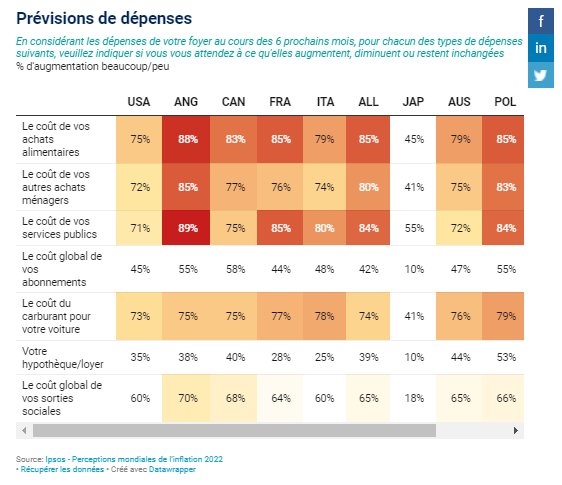 Prévisions de dépenses

En considérant les dépenses de votre foyer au cours des 6 prochains mois, pour chacun des types de dépenses suivants, veuillez indiquer si vous vous attendez à ce qu'elles augmentent, diminuent ou restent inchangées

% d'augmentation beaucoup/peu

f
in

| | USA | ANG | CAN | FRA | ITA | ALL | JAP | AUS | POL |
|---|---|---|---|---|---|---|---|---|---|
| Le coût de vos achats alimentaires | 75% | 88% | 83% | 85% | 79% | 85% | 45% | 79% | 85% |
| Le coût de vos autres achats ménagers | 72% | 85% | 77% | 76% | 74% | 80% | 41% | 75% | 83% |
| Le coût de vos services publics | 71% | 89% | 75% | 85% | 80% | 84% | 55% | 72% | 84% |
| Le coût global de vos abonnements | 45% | 55% | 58% | 44% | 48% | 42% | 10% | 47% | 55% |
| Le coût du carburant pour votre voiture | 73% | 75% | 75% | 77% | 78% | 74% | 41% | 76% | 79% |
| Votre hypothèque/loyer | 35% | 38% | 40% | 28% | 25% | 39% | 10% | 44% | 53% |
| Le coût global de vos sorties sociales | 60% | 70% | 68% | 64% | 60% | 65% | 18% | 65% | 66% |

Source: Ipsos - Perceptions mondiales de l'inflation 2022
• Récupérer les données • Créé avec Datawrapper